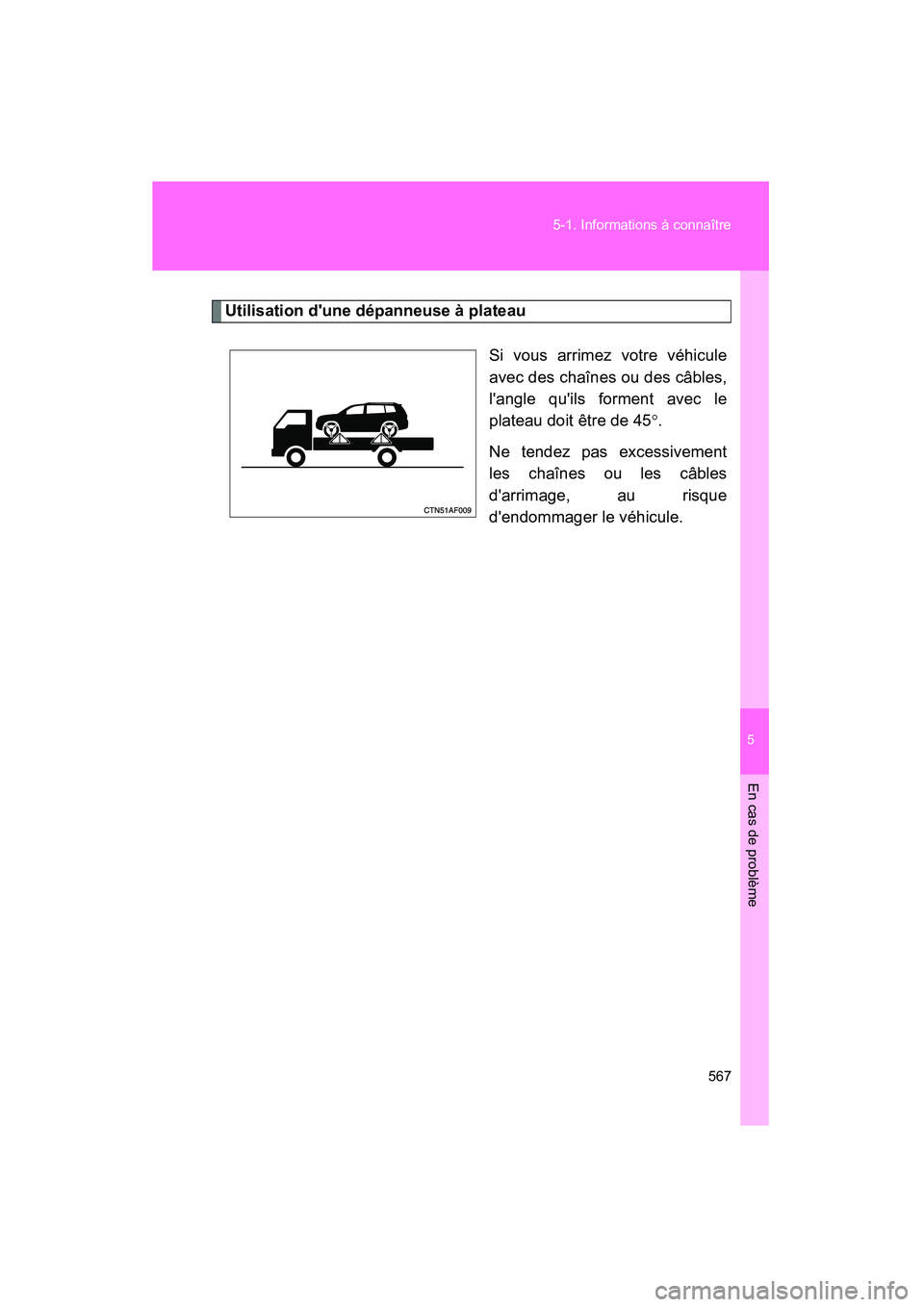 5-1. Informations à connaître

Utilisation d'une dépanneuse à plateau

CTN51AF009

Si vous arrimez votre véhicule avec des chaînes ou des câbles, l'angle qu'ils forment avec le plateau doit être de 45°.

Ne tendez pas excessivement les chaînes ou les câbles d'arrimage, au risque d'endommager le véhicule.

5

En cas de problème

567

carmanualsonline.info